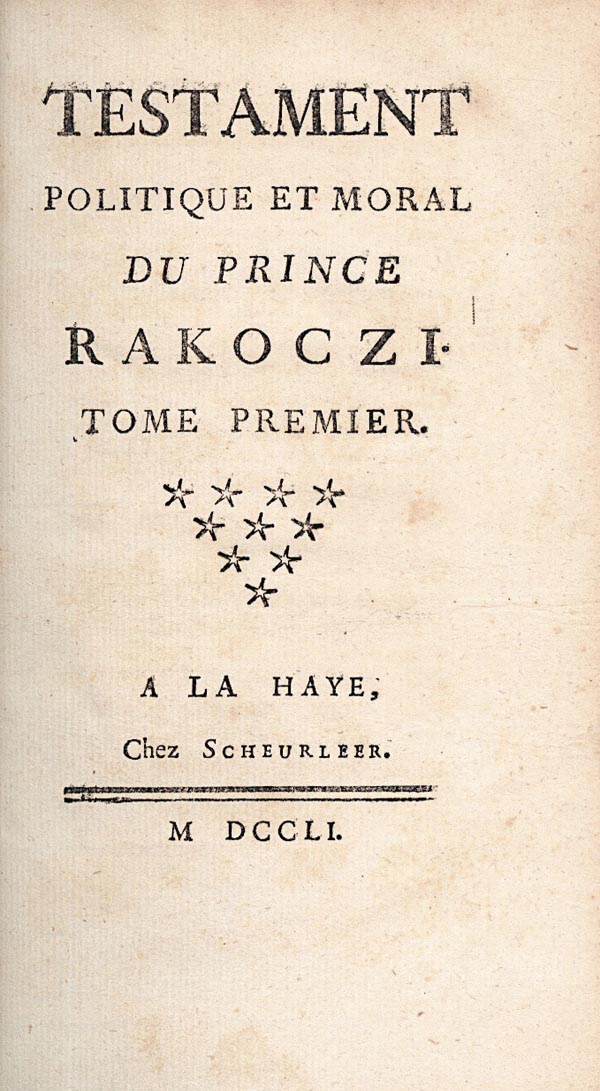 TESTAMENT
POLITIQUE ET MORAL
DU PRINCE
RAKOCZI.
TOME PREMIER.

A LA HAYE,
Chez SCHEURLEER.

M DCCLI.